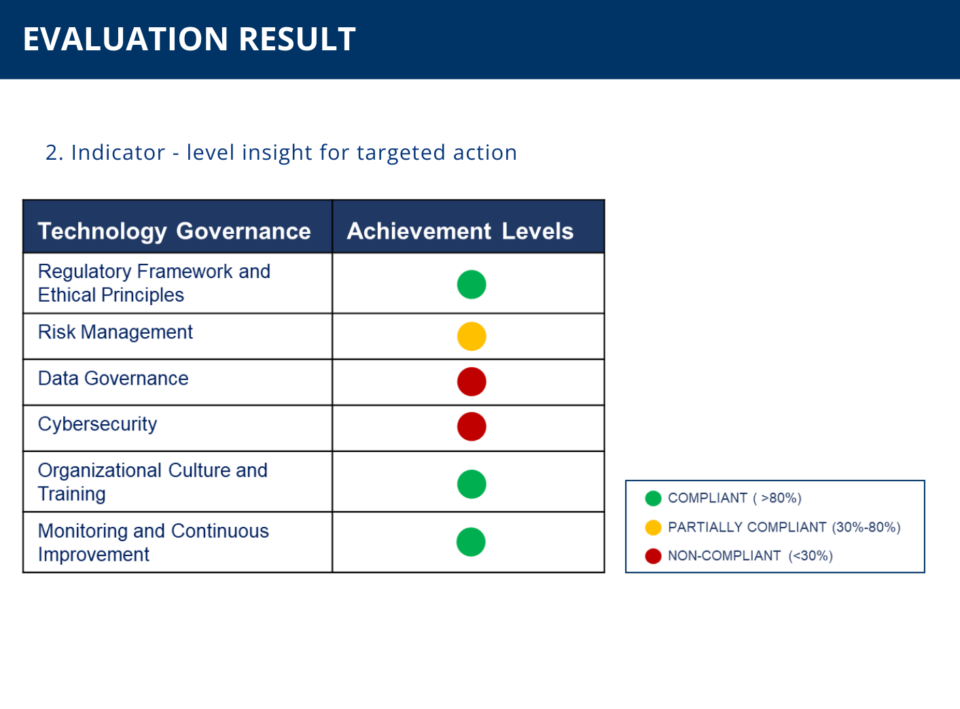 EVALUATION RESULT

2. Indicator - level insight for targeted action

| Technology Governance | Achievement Levels |
|---|---|
| Regulatory Framework and Ethical Principles | |
| Risk Management | |
| Data Governance | |
| Cybersecurity | |
| Organizational Culture and Training | |
| Monitoring and Continuous Improvement | |

COMPLIANT ( >80%)
PARTIALLY COMPLIANT (30%-80%)
NON-COMPLIANT (<30%)